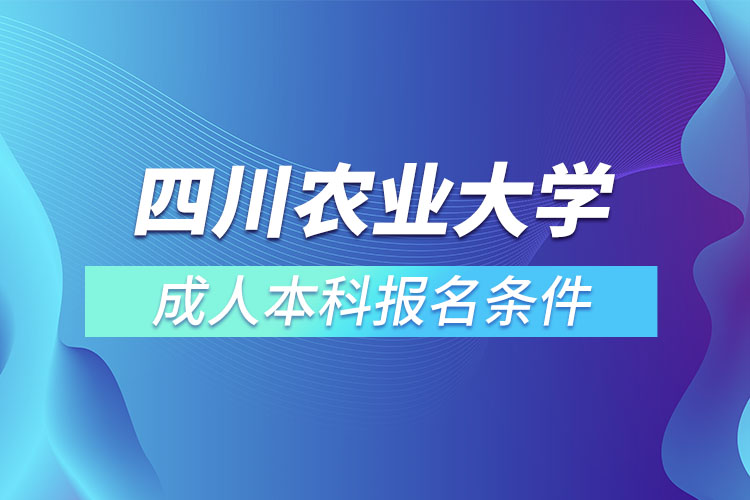 四川农业大学

成人本科报名条件